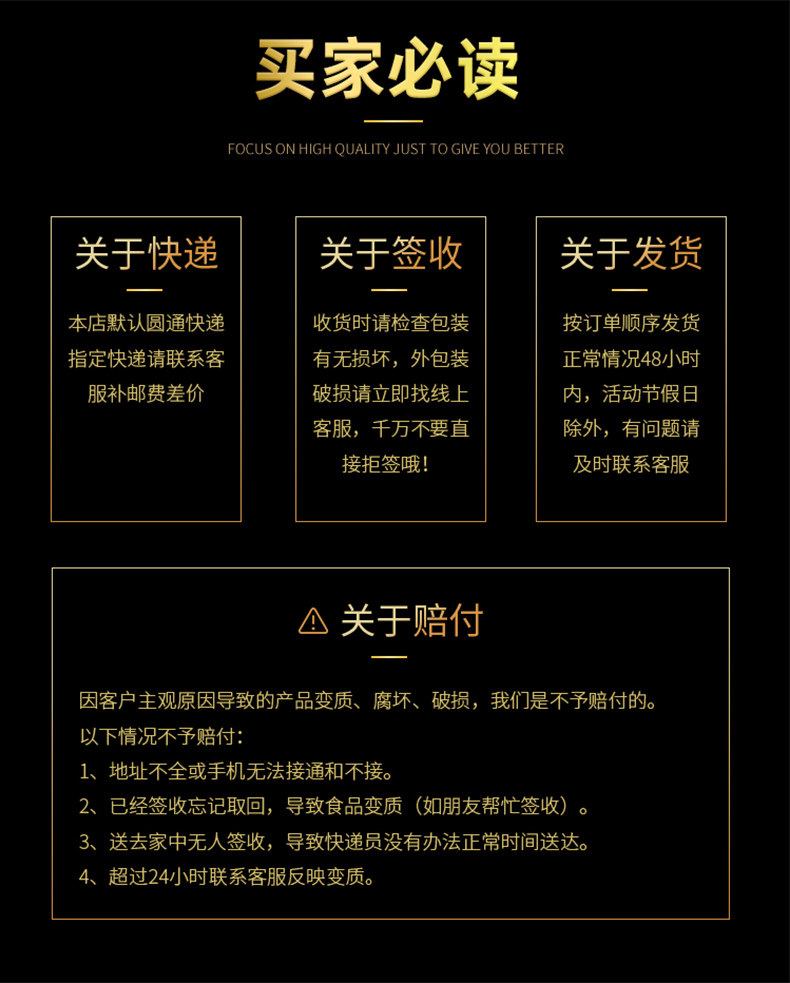 买家必读

FOCUS ON HIGH QUALITY JUST TO GIVE YOU BETTER

关于快递

本店默认圆通快递指定快递请联系客服补邮费差价

关于签收

收货时请检查包装有无损坏，外包装破损请立即找线上客服，千万不要直接拒签哦！

关于发货

按订单顺序发货正常情况48小时内，活动节假日除外，有问题请及时联系客服

关于赔付

因客户主观原因导致的产品变质、腐坏、破损，我们是不予赔付的。
以下情况不予赔付：
1、地址不全或手机无法接通和不接。
2、已经签收忘记取回，导致食品变质（如朋友帮忙签收）。
3、送去家中无人签收，导致快递员没有办法正常时间送达。
4、超过24小时联系客服反映变质。